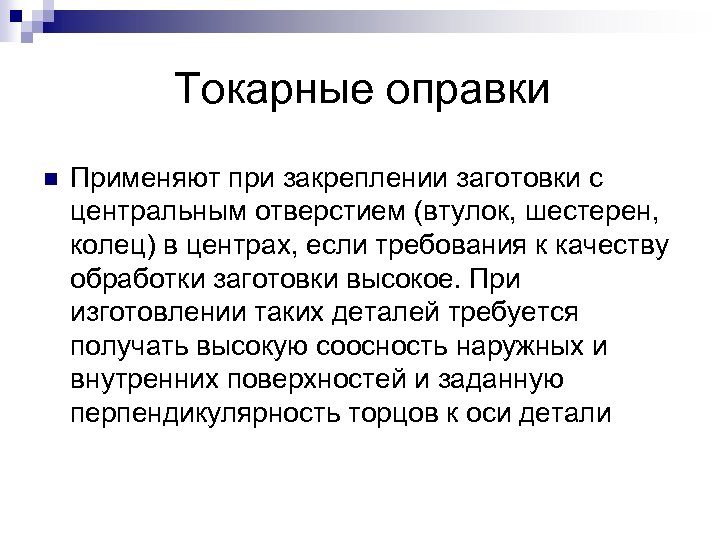 Токарные оправки

Применяют при закреплении заготовки с центральным отверстием (втулок, шестерен, колец) в центрах, если требования к качеству обработки заготовки высокое. При изготовлении таких деталей требуется получать высокую соосность наружных и внутренних поверхностей и заданную перпендикулярность торцов к оси детали